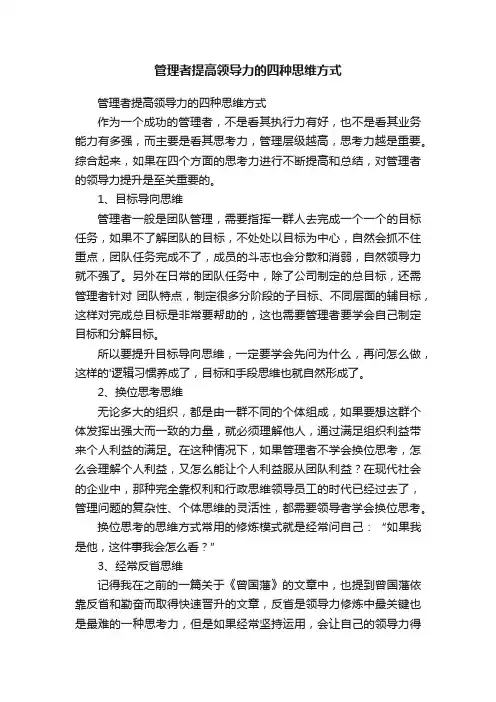 管理者提高领导力的四种思维方式

管理者提高领导力的四种思维方式

作为一个成功的管理者，不是看其执行力有好，也不是看其业务能力有多强，而主要是看其思考力，管理层级越高，思考力越是重要。综合起来，如果在四个方面的思考力进行不断提高和总结，对管理者的领导力提升是至关重要的。

1、目标导向思维

管理者一般是团队管理，需要指挥一群人去完成一个一个的目标任务，如果不了解团队的目标，不处处以目标为中心，自然会抓不住重点，团队任务完成不了，成员的斗志也会分散和消弱，自然领导力就不强了。另外在日常的团队任务中，除了公司制定的总目标，还需管理者针对 团队特点，制定很多分阶段的子目标、不同层面的辅目标，这样对完成总目标是非常要帮助的，这也需要管理者要学会自己制定目标和分解目标。

所以要提升目标导向思维，一定要学会先问为什么，再问怎么做，这样的'逻辑习惯养成了，目标和手段思维也就自然形成了。

2、换位思考思维

无论多大的组织，都是由一群不同的个体组成，如果要想这群个体发挥出强大而一致的力量，就必须理解他人，通过满足组织利益带来个人利益的满足。在这种情况下，如果管理者不学会换位思考，怎么会理解个人利益，又怎么能让个人利益服从团队利益？在现代社会的企业中，那种完全靠权利和行政思维领导员工的时代已经过去了，管理问题的复杂性、个体思维的灵活性，都需要领导者学会换位思考。

换位思考的思维方式常用的修炼模式就是经常问自己：“如果我是他，这件事我会怎么看？”

3、经常反省思维

记得我在之前的一篇关于《曾国藩》的文章中，也提到曾国藩依靠反省和勤奋而取得快速晋升的文章，反省是领导力修炼中最关键也是最难的一种思考力，但是如果经常坚持运用，会让自己的领导力得